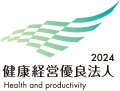 2024
健康経営優良法人
Health and productivity